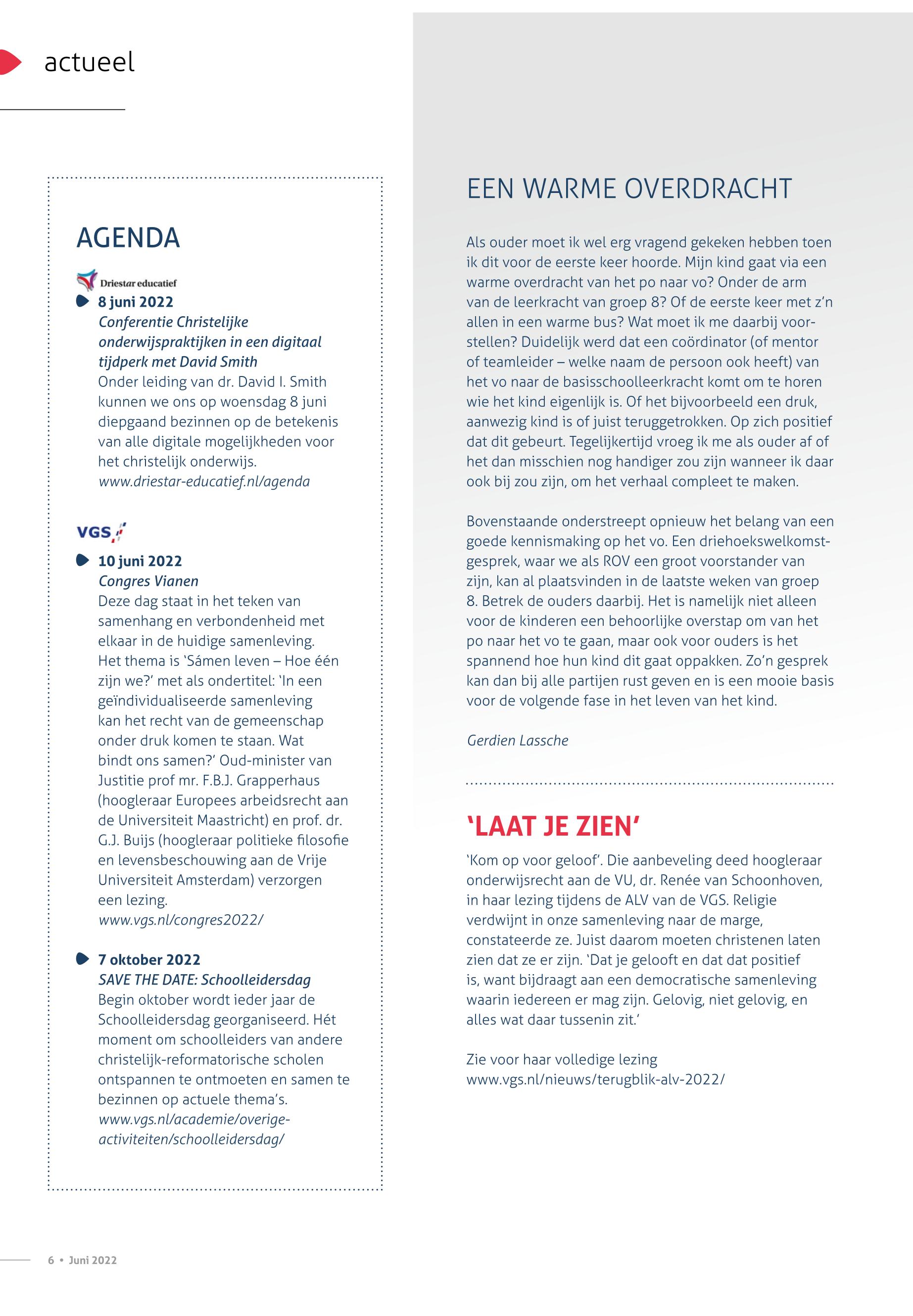 actueel

AGENDA

Driestar educatief

8 juni 2022
Conferentie Christelijke onderwijspraktijken in een digitaal tijdperk met David Smith
Onder leiding van dr. David I. Smith kunnen we ons op woensdag 8 juni diepgaand bezinnen op de betekenis van alle digitale mogelijkheden voor het christelijk onderwijs.
www.driestar-educatief.nl/agenda

VGS

10 juni 2022
Congres Vianen
Deze dag staat in het teken van samenhang en verbondenheid met elkaar in de huidige samenleving. Het thema is 'Sámen leven – Hoe één zijn we?' met als ondertitel: 'In een geïndividualiseerde samenleving kan het recht van de gemeenschap onder druk komen te staan. Wat bindt ons samen?' Oud-minister van Justitie prof mr. F.B.J. Grapperhaus (hoogleraar Europees arbeidsrecht aan de Universiteit Maastricht) en prof. dr. G.J. Buijs (hoogleraar politieke filosofie en levensbeschouwing aan de Vrije Universiteit Amsterdam) verzorgen een lezing.
www.vgs.nl/congres2022/

7 oktober 2022
SAVE THE DATE: Schoolleidersdag
Begin oktober wordt ieder jaar de Schoolleidersdag georganiseerd. Hét moment om schoolleiders van andere christelijk-reformatorische scholen ontspannen te ontmoeten en samen te bezinnen op actuele thema's.
www.vgs.nl/academie/overige-activiteiten/schoolleidersdag/

EEN WARME OVERDRACHT

Als ouder moet ik wel erg vragend gekeken hebben toen ik dit voor de eerste keer hoorde. Mijn kind gaat via een warme overdracht van het po naar vo? Onder de arm van de leerkracht van groep 8? Of de eerste keer met z'n allen in een warme bus? Wat moet ik me daarbij voorstellen? Duidelijk werd dat een coördinator (of mentor of teamleider – welke naam de persoon ook heeft) van het vo naar de basisschoolleerkracht komt om te horen wie het kind eigenlijk is. Of het bijvoorbeeld een druk, aanwezig kind is of juist teruggetrokken. Op zich positief dat dit gebeurt. Tegelijkertijd vroeg ik me als ouder af of het dan misschien nog handiger zou zijn wanneer ik daar ook bij zou zijn, om het verhaal compleet te maken.

Bovenstaande onderstreept opnieuw het belang van een goede kennismaking op het vo. Een driehoekswelkomstgesprek, waar we als ROV een groot voorstander van zijn, kan al plaatsvinden in de laatste weken van groep 8. Betrek de ouders daarbij. Het is namelijk niet alleen voor de kinderen een behoorlijke overstap om van het po naar het vo te gaan, maar ook voor ouders is het spannend hoe hun kind dit gaat oppakken. Zo'n gesprek kan dan bij alle partijen rust geven en is een mooie basis voor de volgende fase in het leven van het kind.

Gerdien Lassche

'LAAT JE ZIEN'

'Kom op voor geloof'. Die aanbeveling deed hoogleraar onderwijsrecht aan de VU, dr. Renée van Schoonhoven, in haar lezing tijdens de ALV van de VGS. Religie verdwijnt in onze samenleving naar de marge, constateerde ze. Juist daarom moeten christenen laten zien dat ze er zijn. 'Dat je gelooft en dat dat positief is, want bijdraagt aan een democratische samenleving waarin iedereen er mag zijn. Gelovig, niet gelovig, en alles wat daar tussenin zit.'

Zie voor haar volledige lezing
www.vgs.nl/nieuws/terugblik-alv-2022/

6 • Juni 2022